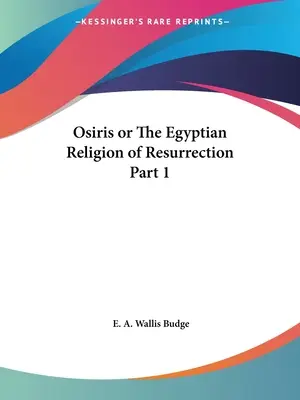 —KESSINGER'S RARE REPRINTS—

Osiris or The Egyptian Religion of Resurrection Part 1

E. A. Wallis Budge